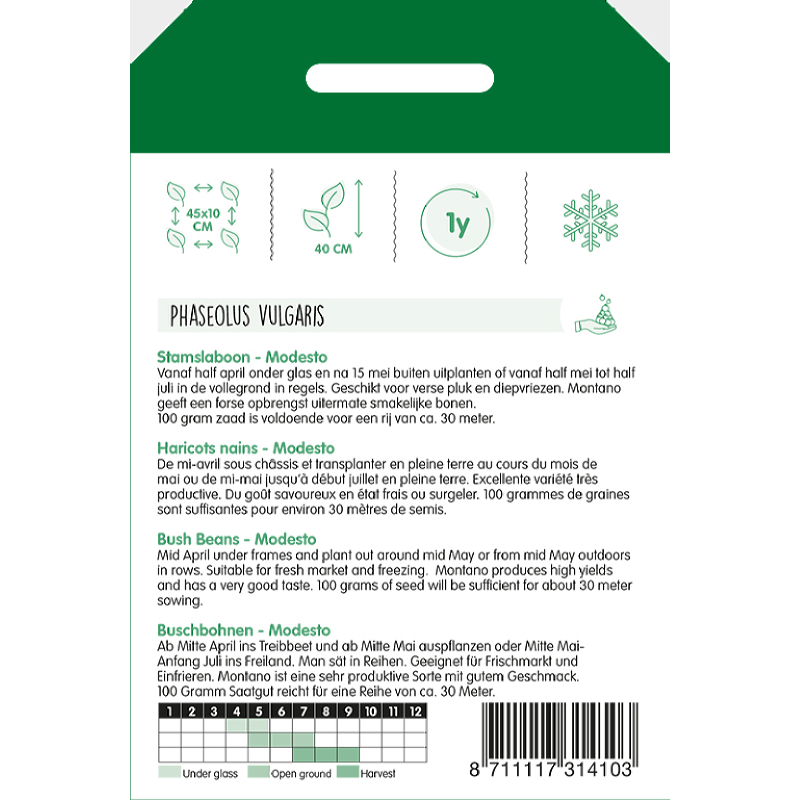 45x10 CM

40 CM

1y

PHASEOLUS VULGARIS

Stamslaboon - Modesto
Vanaf half april onder glas en na 15 mei buiten uitplanten of vanaf half mei tot half juli in de vollegrond in regels. Geschikt voor verse pluk en diepvriezen. Montano geeft een forse opbrengst uitermate smakelijke bonen.
100 gram zaad is voldoende voor een rij van ca. 30 meter.

Haricots nains - Modesto
De mi-avril sous châssis et transplanter en pleine terre au cours du mois de mai ou de mi-mai jusqu'à début juillet en pleine terre. Excellente variété très productive. Du goût savoureux en état frais ou surgeler. 100 grammes de graines sont suffisantes pour environ 30 mètres de semis.

Bush Beans - Modesto
Mid April under frames and plant out around mid May or from mid May outdoors in rows. Suitable for fresh market and freezing. Montano produces high yields and has a very good taste. 100 grams of seed will be sufficient for about 30 meter sowing.

Buschbohnen - Modesto
Ab Mitte April ins Treibbeet und ab Mitte Mai auspflanzen oder Mitte Mai-Anfang Juli ins Freiland. Man sät in Reihen. Geeignet für Frischmarkt und Einfrieren. Montano ist eine sehr produktive Sorte mit gutem Geschmack.
100 Gramm Saatgut reicht für eine Reihe von ca. 30 Meter.

| 1 | 2 | 3 | 4 | 5 | 6 | 7 | 8 | 9 | 10 | 11 | 12 |
|---|---|---|---|---|---|---|---|---|---|---|---|
| | | | | | | | | | | | |
| | | | | | | | | | | | |
| | | | | | | | | | | | |

Under glass Open ground Harvest

8 711117 314103